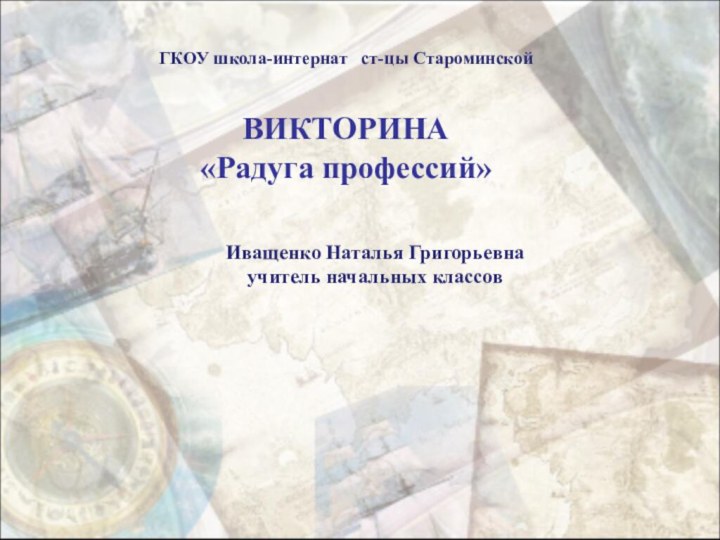 ГКОУ школа-интернат ст-цы Староминской

ВИКТОРИНА
«Радуга профессий»

Иващенко Наталья Григорьевна
учитель начальных классов